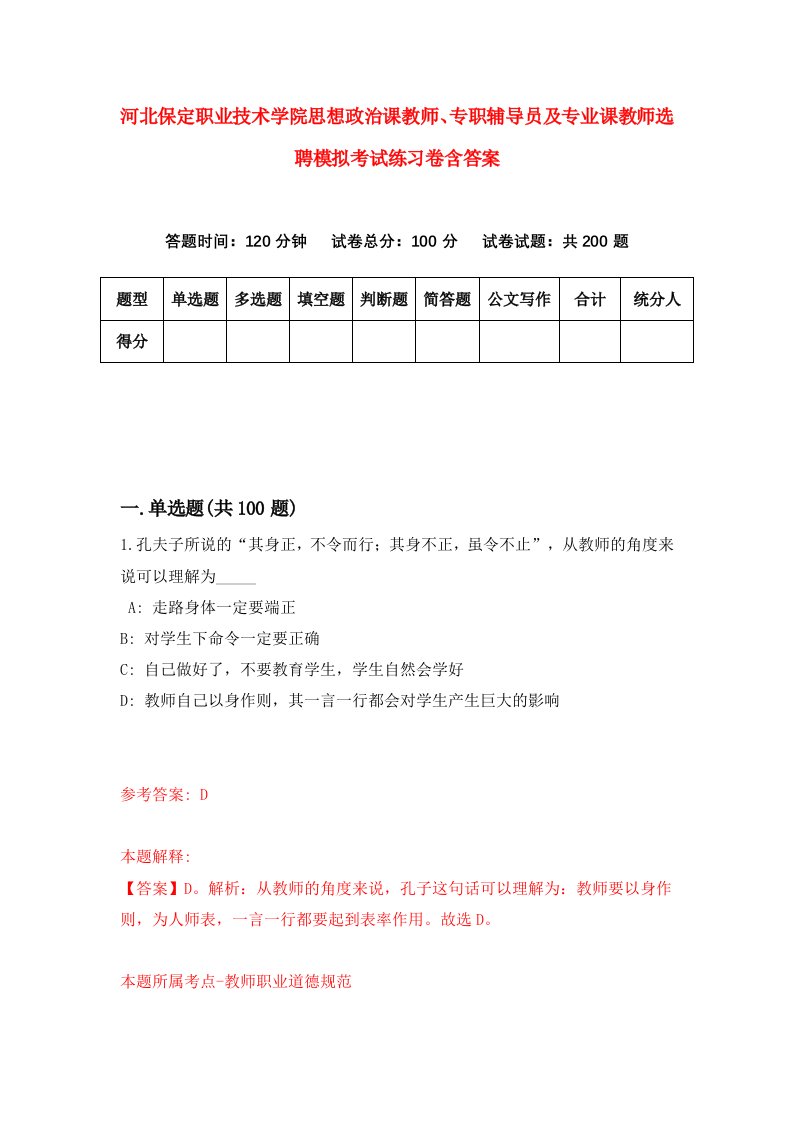 河北保定职业技术学院思想政治课教师、专职辅导员及专业课教师选聘模拟考试练习卷含答案

答题时间：120 分钟　试卷总分：100 分　试卷试题：共 200 题

| 题型 | 单选题 | 多选题 | 填空题 | 判断题 | 简答题 | 公文写作 | 合计 | 统分人 |
|---|---|---|---|---|---|---|---|---|
| 得分 | | | | | | | | |

一.单选题(共 100 题)

1.孔夫子所说的“其身正，不令而行；其身不正，虽令不止”，从教师的角度来说可以理解为_____

A: 走路身体一定要端正

B: 对学生下命令一定要正确

C: 自己做好了，不要教育学生，学生自然会学好

D: 教师自己以身作则，其一言一行都会对学生产生巨大的影响

参考答案: D

本题解释:

【答案】D。解析：从教师的角度来说，孔子这句话可以理解为：教师要以身作则，为人师表，一言一行都要起到表率作用。故选 D。

本题所属考点-教师职业道德规范